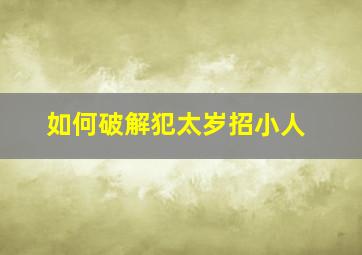 如何破解犯太岁招小人